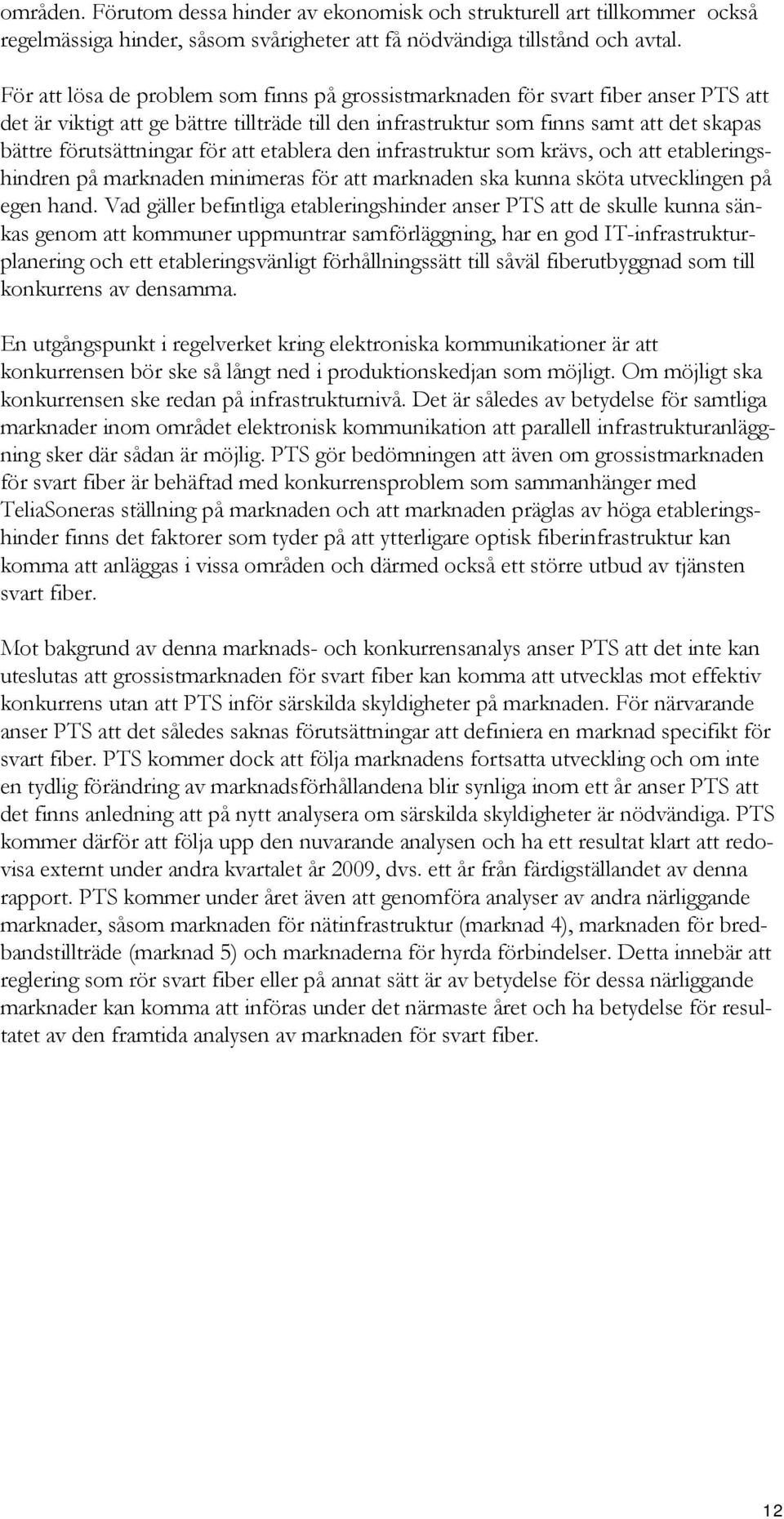 områden. Förutom dessa hinder av ekonomisk och strukturell art tillkommer också regelmässiga hinder, såsom svårigheter att få nödvändiga tillstånd och avtal.

För att lösa de problem som finns på grossistmarknaden för svart fiber anser PTS att det är viktigt att ge bättre tillträde till den infrastruktur som finns samt att det skapas bättre förutsättningar för att etablera den infrastruktur som krävs, och att etableringshindren på marknaden minimeras för att marknaden ska kunna sköta utvecklingen på egen hand. Vad gäller befintliga etableringshinder anser PTS att de skulle kunna sänkas genom att kommuner uppmuntrar samförläggning, har en god IT-infrastrukturplanering och ett etableringsvänligt förhållningssätt till såväl fiberutbyggnad som till konkurrens av densamma.

En utgångspunkt i regelverket kring elektroniska kommunikationer är att konkurrensen bör ske så långt ned i produktionskedjan som möjligt. Om möjligt ska konkurrensen ske redan på infrastrukturnivå. Det är således av betydelse för samtliga marknader inom området elektronisk kommunikation att parallell infrastrukturanläggning sker där sådan är möjlig. PTS gör bedömningen att även om grossistmarknaden för svart fiber är behäftad med konkurrensproblem som sammanhänger med TeliaSoneras ställning på marknaden och att marknaden präglas av höga etableringshinder finns det faktorer som tyder på att ytterligare optisk fiberinfrastruktur kan komma att anläggas i vissa områden och därmed också ett större utbud av tjänsten svart fiber.

Mot bakgrund av denna marknads- och konkurrensanalys anser PTS att det inte kan uteslutas att grossistmarknaden för svart fiber kan komma att utvecklas mot effektiv konkurrens utan att PTS inför särskilda skyldigheter på marknaden. För närvarande anser PTS att det således saknas förutsättningar att definiera en marknad specifikt för svart fiber. PTS kommer dock att följa marknadens fortsatta utveckling och om inte en tydlig förändring av marknadsförhållandena blir synliga inom ett år anser PTS att det finns anledning att på nytt analysera om särskilda skyldigheter är nödvändiga. PTS kommer därför att följa upp den nuvarande analysen och ha ett resultat klart att redovisa externt under andra kvartalet år 2009, dvs. ett år från färdigställandet av denna rapport. PTS kommer under året även att genomföra analyser av andra närliggande marknader, såsom marknaden för nätinfrastruktur (marknad 4), marknaden för bredbandstillträde (marknad 5) och marknaderna för hyrda förbindelser. Detta innebär att reglering som rör svart fiber eller på annat sätt är av betydelse för dessa närliggande marknader kan komma att införas under det närmaste året och ha betydelse för resultatet av den framtida analysen av marknaden för svart fiber.

12